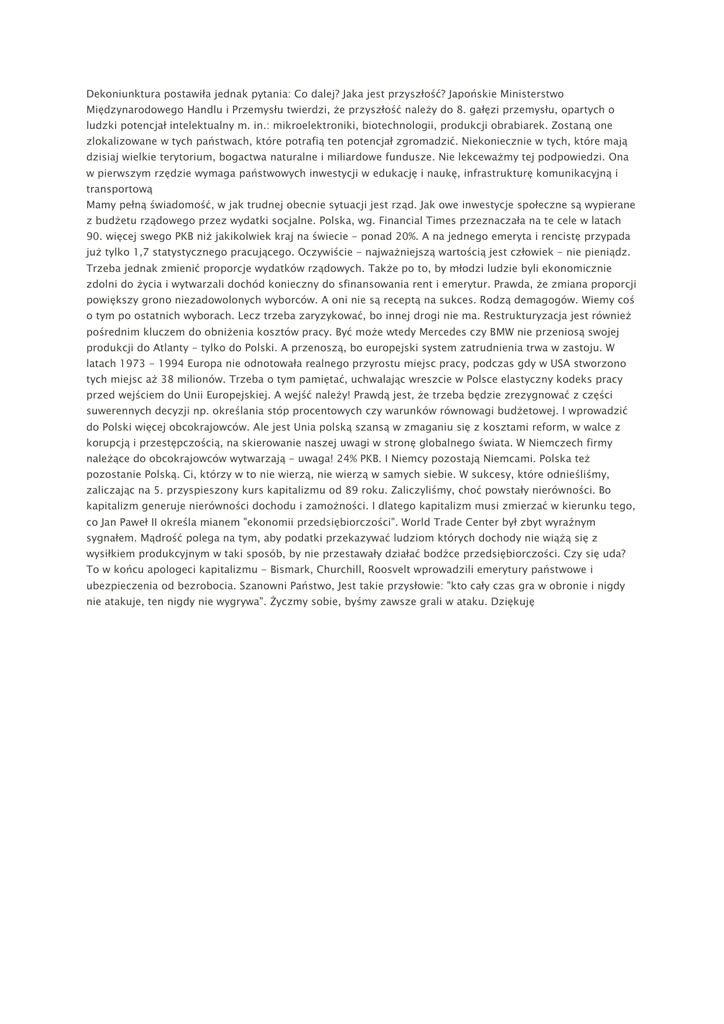 Dekoniunktura postawiła jednak pytania: Co dalej? Jaka jest przyszłość? Japońskie Ministerstwo Międzynarodowego Handlu i Przemysłu twierdzi, że przyszłość należy do 8. gałęzi przemysłu, opartych o ludzki potencjał intelektualny m. in.: mikroelektroniki, biotechnologii, produkcji obrabiarek. Zostaną one zlokalizowane w tych państwach, które potrafią ten potencjał zgromadzić. Niekoniecznie w tych, które mają dzisiaj wielkie terytorium, bogactwa naturalne i miliardowe fundusze. Nie lekceważmy tej podpowiedzi. Ona w pierwszym rzędzie wymaga państwowych inwestycji w edukację i naukę, infrastrukturę komunikacyjną i transportową
Mamy pełną świadomość, w jak trudnej obecnie sytuacji jest rząd. Jak owe inwestycje społeczne są wypierane z budżetu rządowego przez wydatki socjalne. Polska, wg. Financial Times przeznaczała na te cele w latach 90. więcej swego PKB niż jakikolwiek kraj na świecie - ponad 20%. A na jednego emeryta i rencistę przypada już tylko 1,7 statystycznego pracującego. Oczywiście - najważniejszą wartością jest człowiek - nie pieniądz. Trzeba jednak zmienić proporcje wydatków rządowych. Także po to, by młodzi ludzie byli ekonomicznie zdolni do życia i wytwarzali dochód konieczny do sfinansowania rent i emerytur. Prawda, że zmiana proporcji powiększy grono niezadowolonych wyborców. A oni nie są receptą na sukces. Rodzą demagogów. Wiemy coś o tym po ostatnich wyborach. Lecz trzeba zaryzykować, bo innej drogi nie ma. Restrukturyzacja jest również pośrednim kluczem do obniżenia kosztów pracy. Być może wtedy Mercedes czy BMW nie przeniosą swojej produkcji do Atlanty - tylko do Polski. A przenoszą, bo europejski system zatrudnienia trwa w zastoju. W latach 1973 - 1994 Europa nie odnotowała realnego przyrostu miejsc pracy, podczas gdy w USA stworzono tych miejsc aż 38 milionów. Trzeba o tym pamiętać, uchwalając wreszcie w Polsce elastyczny kodeks pracy przed wejściem do Unii Europejskiej. A wejść należy! Prawdą jest, że trzeba będzie zrezygnować z części suwerennych decyzji np. określania stóp procentowych czy warunków równowagi budżetowej. I wprowadzić do Polski więcej obcokrajowców. Ale jest Unia polską szansą w zmaganiu się z kosztami reform, w walce z korupcją i przestępczością, na skierowanie naszej uwagi w stronę globalnego świata. W Niemczech firmy należące do obcokrajowców wytwarzają - uwaga! 24% PKB. I Niemcy pozostają Niemcami. Polska też pozostanie Polską. Ci, którzy w to nie wierzą, nie wierzą w samych siebie. W sukcesy, które odnieśliśmy, zaliczając na 5. przyspieszony kurs kapitalizmu od 89 roku. Zaliczyliśmy, choć powstały nierówności. Bo kapitalizm generuje nierówności dochodu i zamożności. I dlatego kapitalizm musi zmierzać w kierunku tego, co Jan Paweł II określa mianem "ekonomii przedsiębiorczości". World Trade Center był zbyt wyraźnym sygnałem. Mądrość polega na tym, aby podatki przekazywać ludziom których dochody nie wiążą się z wysiłkiem produkcyjnym w taki sposób, by nie przestawały działać bodźce przedsiębiorczości. Czy się uda? To w końcu apologeci kapitalizmu - Bismark, Churchill, Roosvelt wprowadzili emerytury państwowe i ubezpieczenia od bezrobocia. Szanowni Państwo, Jest takie przysłowie: "kto cały czas gra w obronie i nigdy nie atakuje, ten nigdy nie wygrywa". Życzmy sobie, byśmy zawsze grali w ataku. Dziękuję